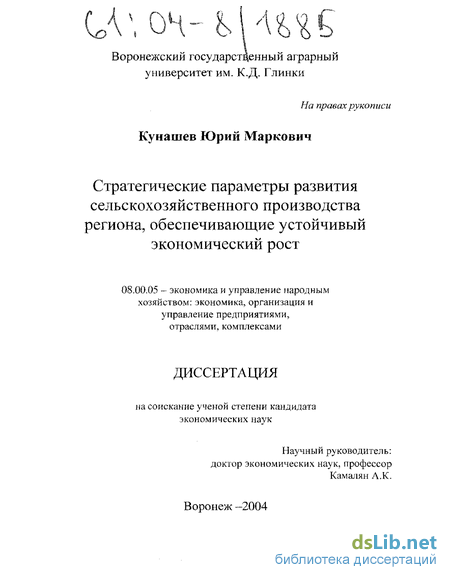 61:04-8/1885

Воронежский государственный аграрный университет им. К.Д. Глинки

На правах рукописи

Кунашев Юрий Маркович

Стратегические параметры развития сельскохозяйственного производства региона, обеспечивающие устойчивый экономический рост

08.00.05 – экономика и управление народным хозяйством: экономика, организация и управление предприятиями, отраслями, комплексами

ДИССЕРТАЦИЯ

на соискание ученой степени кандидата экономических наук

Научный руководитель:
доктор экономических наук, профессор
Камалян А.К.

Воронеж –2004

dsLib.net
библиотека диссертаций